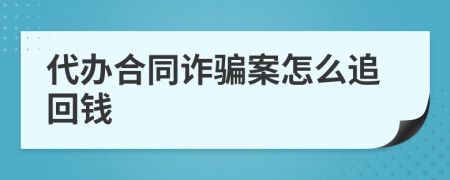 代办合同诈骗案怎么追回钱